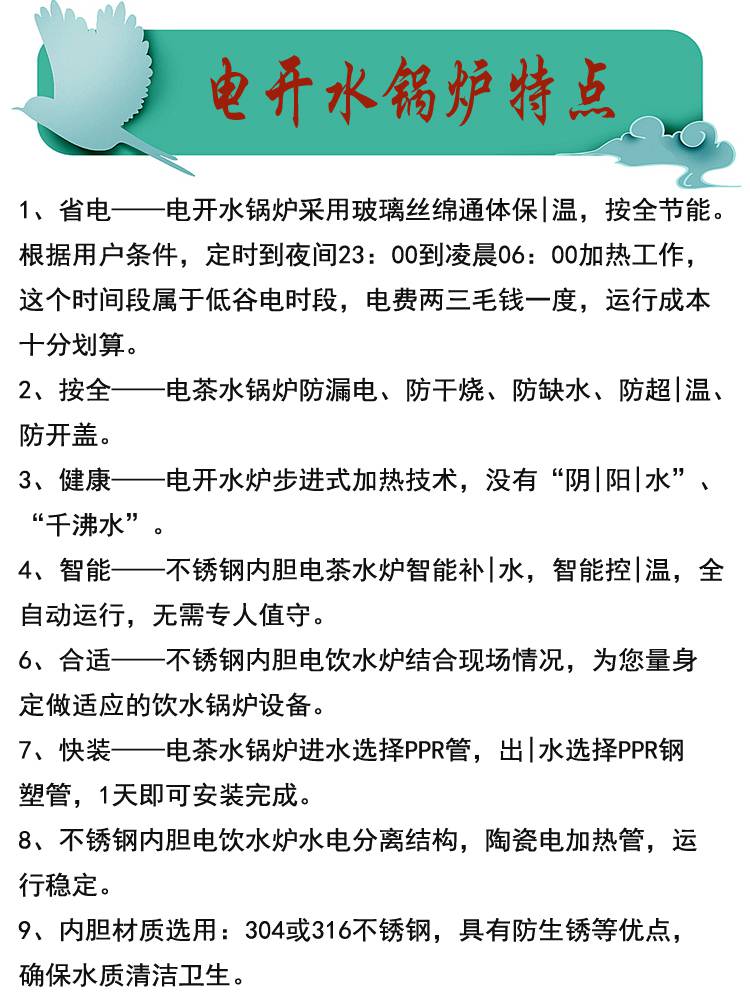 电开水锅炉特点

1、省电——电开水锅炉采用玻璃丝绵通体保|温，按全节能。根据用户条件，定时到夜间23：00到凌晨06：00加热工作，这个时间段属于低谷电时段，电费两三毛钱一度，运行成本十分划算。

2、按全——电茶水锅炉防漏电、防干烧、防缺水、防超|温、防开盖。

3、健康——电开水炉步进式加热技术，没有“阴|阳|水”、“千沸水”。

4、智能——不锈钢内胆电茶水炉智能补|水，智能控|温，全自动运行，无需专人值守。

6、合适——不锈钢内胆电饮水炉结合现场情况，为您量身定做适应的饮水锅炉设备。

7、快装——电茶水锅炉进水选择PPR管，出|水选择PPR钢塑管，1天即可安装完成。

8、不锈钢内胆电饮水炉水电分离结构，陶瓷电加热管，运行稳定。

9、内胆材质选用：304或316不锈钢，具有防生锈等优点，确保水质清洁卫生。